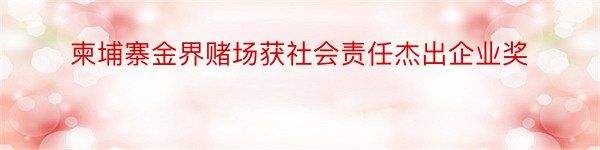 柬埔寨金界赌场获社会责任杰出企业奖